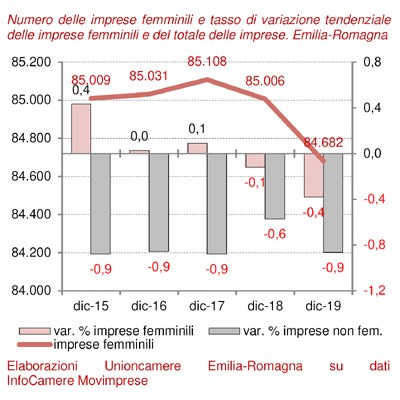 Numero delle imprese femminili e tasso di variazione tendenziale delle imprese femminili e del totale delle imprese. Emilia-Romagna

85.200
85.000
84.800
84.600
84.400
84.200
84.000

0,8
0,4
0,0
-0,4
-0,8
-1,2

85.009
85.031
85.108
85.006
84.682

0,4
0,0
0,1
-0,1
-0,4

-0,9
-0,9
-0,9
-0,6
-0,9

dic-15
dic-16
dic-17
dic-18
dic-19

var. % imprese femminili
var. % imprese non fem.
imprese femminili

Elaborazioni Unioncamere Emilia-Romagna su dati InfoCamere Movimprese